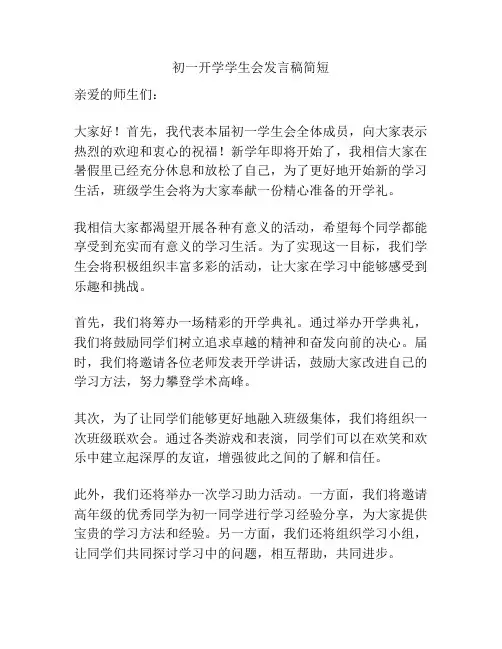 初一开学学生会发言稿简短

亲爱的师生们：

大家好！首先，我代表本届初一学生会全体成员，向大家表示热烈的欢迎和衷心的祝福！新学年即将开始了，我相信大家在暑假里已经充分休息和放松了自己，为了更好地开始新的学习生活，班级学生会将为大家奉献一份精心准备的开学礼。

我相信大家都渴望开展各种有意义的活动，希望每个同学都能享受到充实而有意义的学习生活。为了实现这一目标，我们学生会将积极组织丰富多彩的活动，让大家在学习中能够感受到乐趣和挑战。

首先，我们将筹办一场精彩的开学典礼。通过举办开学典礼，我们将鼓励同学们树立追求卓越的精神和奋发向前的决心。届时，我们将邀请各位老师发表开学讲话，鼓励大家改进自己的学习方法，努力攀登学术高峰。

其次，为了让同学们能够更好地融入班级集体，我们将组织一次班级联欢会。通过各类游戏和表演，同学们可以在欢笑和欢乐中建立起深厚的友谊，增强彼此之间的了解和信任。

此外，我们还将举办一次学习助力活动。一方面，我们将邀请高年级的优秀同学为初一同学进行学习经验分享，为大家提供宝贵的学习方法和经验。另一方面，我们还将组织学习小组，让同学们共同探讨学习中的问题，相互帮助，共同进步。